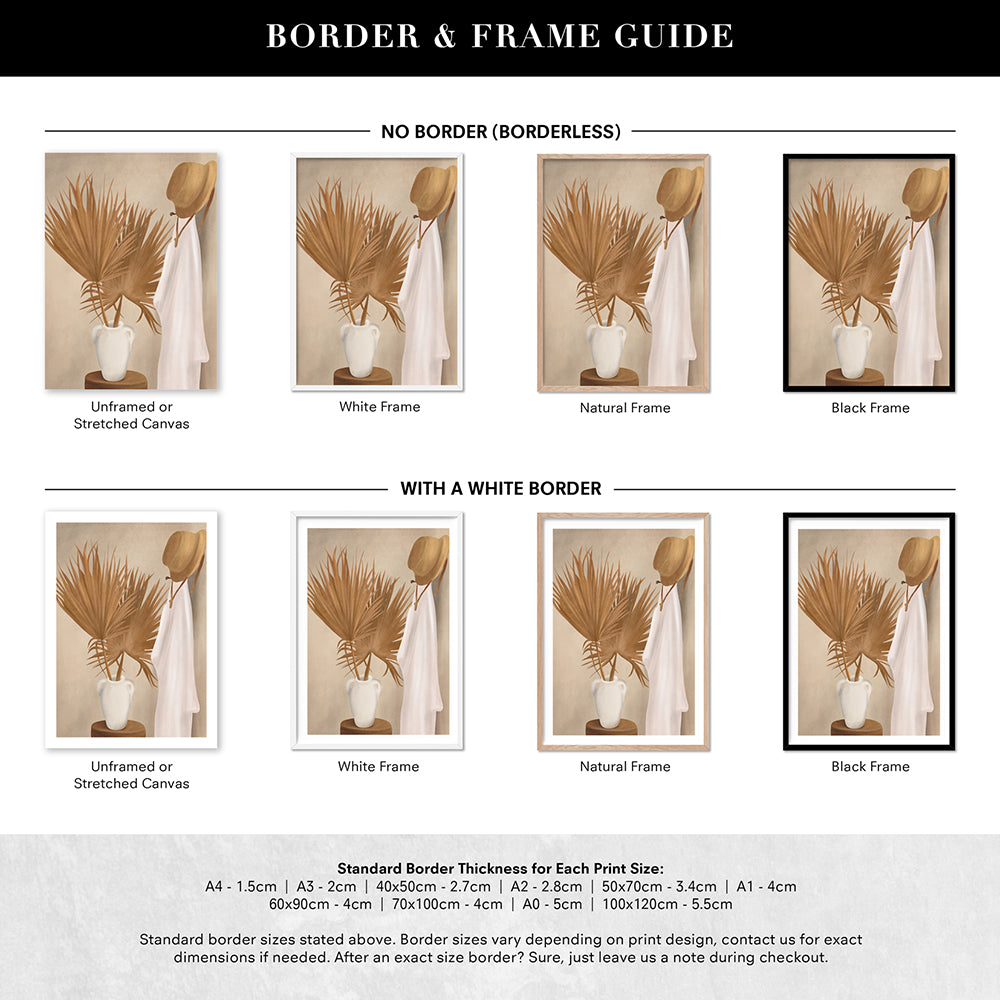 BORDER & FRAME GUIDE

NO BORDER (BORDERLESS)

Unframed or Stretched Canvas

White Frame

Natural Frame

Black Frame

WITH A WHITE BORDER

Unframed or Stretched Canvas

White Frame

Natural Frame

Black Frame

Standard Border Thickness for Each Print Size:
A4 - 1.5cm | A3 - 2cm | 40x50cm - 2.7cm | A2 - 2.8cm | 50x70cm - 3.4cm | A1 - 4cm
60x90cm - 4cm | 70x100cm - 4cm | A0 - 5cm | 100x120cm - 5.5cm

Standard border sizes stated above. Border sizes vary depending on print design, contact us for exact dimensions if needed. After an exact size border? Sure, just leave us a note during checkout.